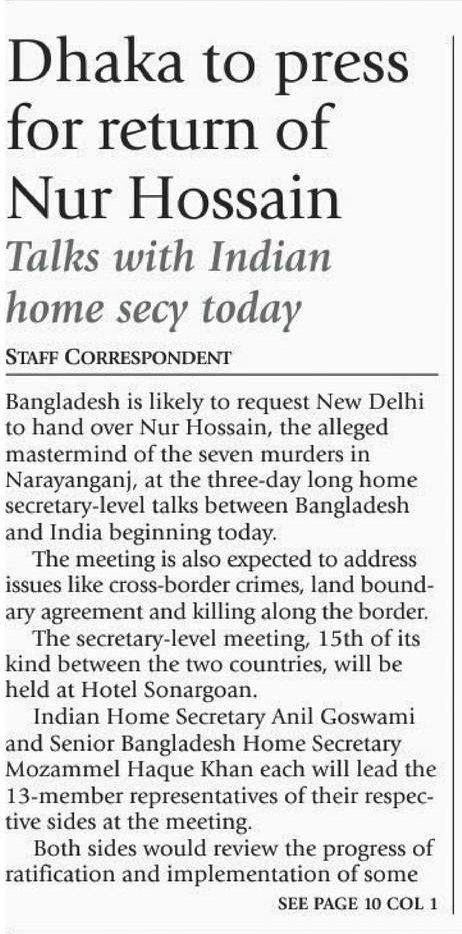 Dhaka to press for return of Nur Hossain

Talks with Indian home secy today

STAFF CORRESPONDENT

Bangladesh is likely to request New Delhi to hand over Nur Hossain, the alleged mastermind of the seven murders in Narayanganj, at the three-day long home secretary-level talks between Bangladesh and India beginning today.

The meeting is also expected to address issues like cross-border crimes, land boundary agreement and killing along the border.

The secretary-level meeting, 15th of its kind between the two countries, will be held at Hotel Sonargoan.

Indian Home Secretary Anil Goswami and Senior Bangladesh Home Secretary Mozammel Haque Khan each will lead the 13-member representatives of their respective sides at the meeting.

Both sides would review the progress of ratification and implementation of some

SEE PAGE 10 COL 1